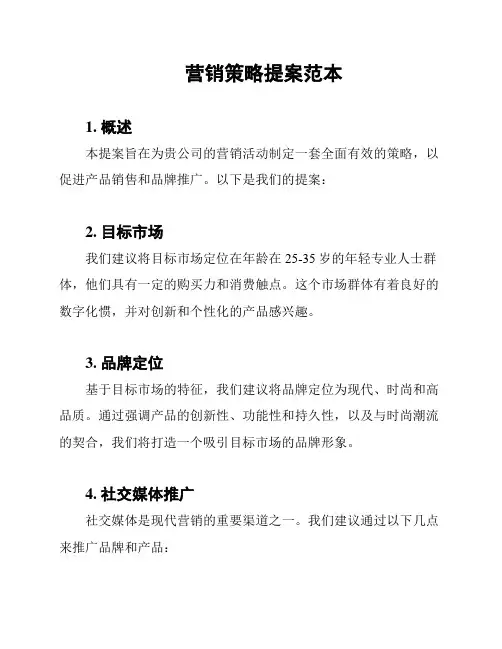 营销策略提案范本

1. 概述

本提案旨在为贵公司的营销活动制定一套全面有效的策略，以促进产品销售和品牌推广。以下是我们的提案：

2. 目标市场

我们建议将目标市场定位在年龄在 25-35 岁的年轻专业人士群体，他们具有一定的购买力和消费触点。这个市场群体有着良好的数字化惯，并对创新和个性化的产品感兴趣。

3. 品牌定位

基于目标市场的特征，我们建议将品牌定位为现代、时尚和高品质。通过强调产品的创新性、功能性和持久性，以及与时尚潮流的契合，我们将打造一个吸引目标市场的品牌形象。

4. 社交媒体推广

社交媒体是现代营销的重要渠道之一。我们建议通过以下几点来推广品牌和产品：